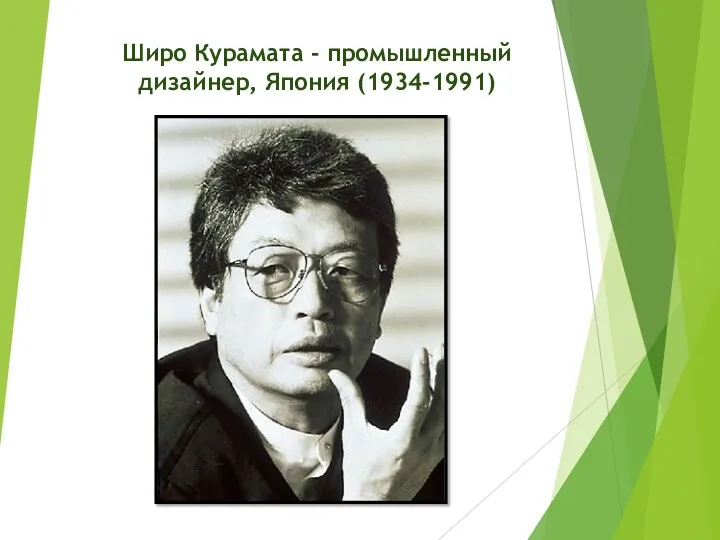 Широ Курамата - промышленный дизайнер, Япония (1934-1991)